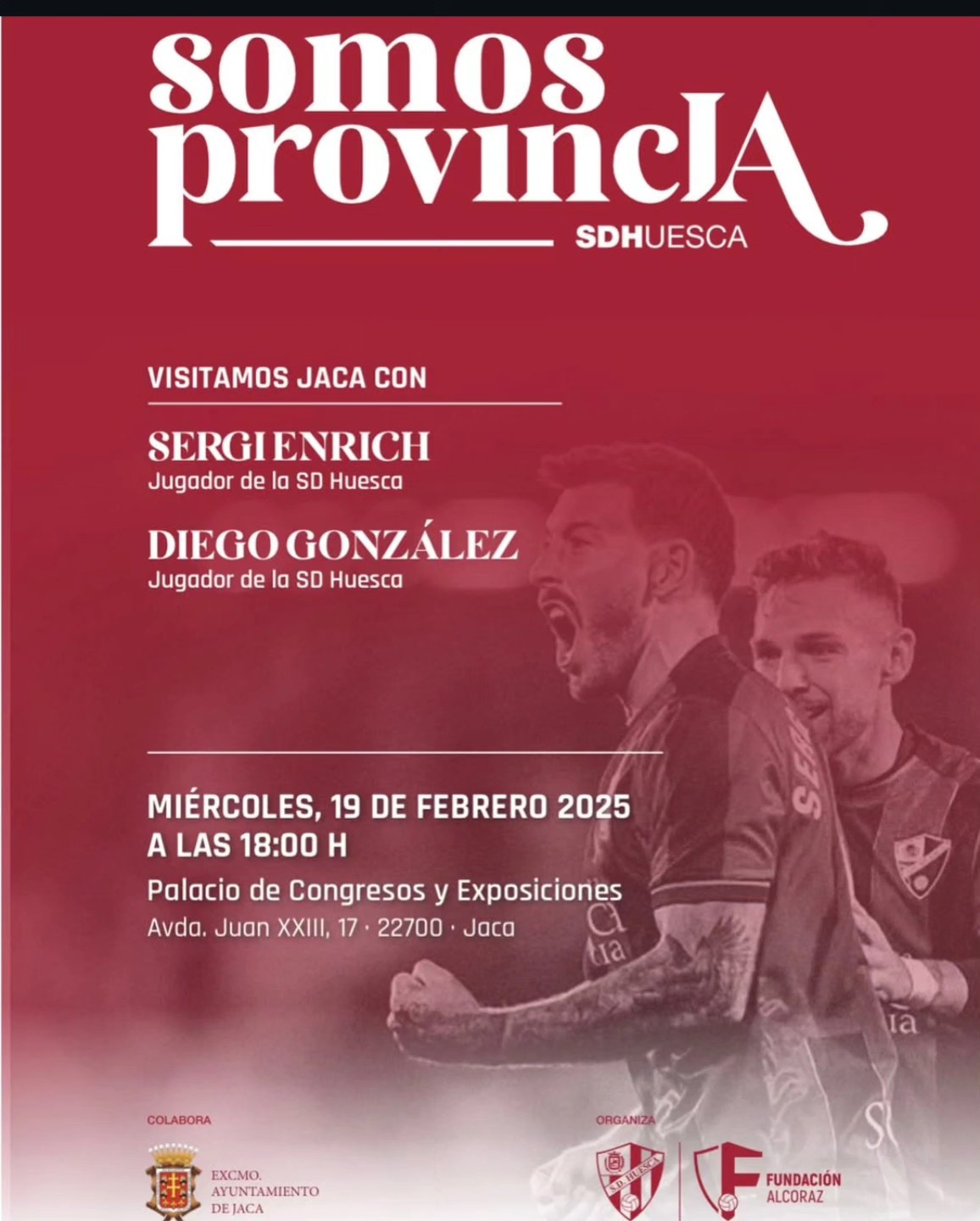 somos provincIA
SDHUESCA

VISITAMOS JACA CON

SERGI ENRICH
Jugador de la SD Huesca

DIEGO GONZÁLEZ
Jugador de la SD Huesca

MIÉRCOLES, 19 DE FEBRERO 2025
A LAS 18:00 H
Palacio de Congresos y Exposiciones
Avda. Juan XXIII, 17 · 22700 · Jaca

COLABORA
EXCMO. AYUNTAMIENTO DE JACA

ORGANIZA
S.D. HUESCA
FUNDACIÓN ALCORAZ